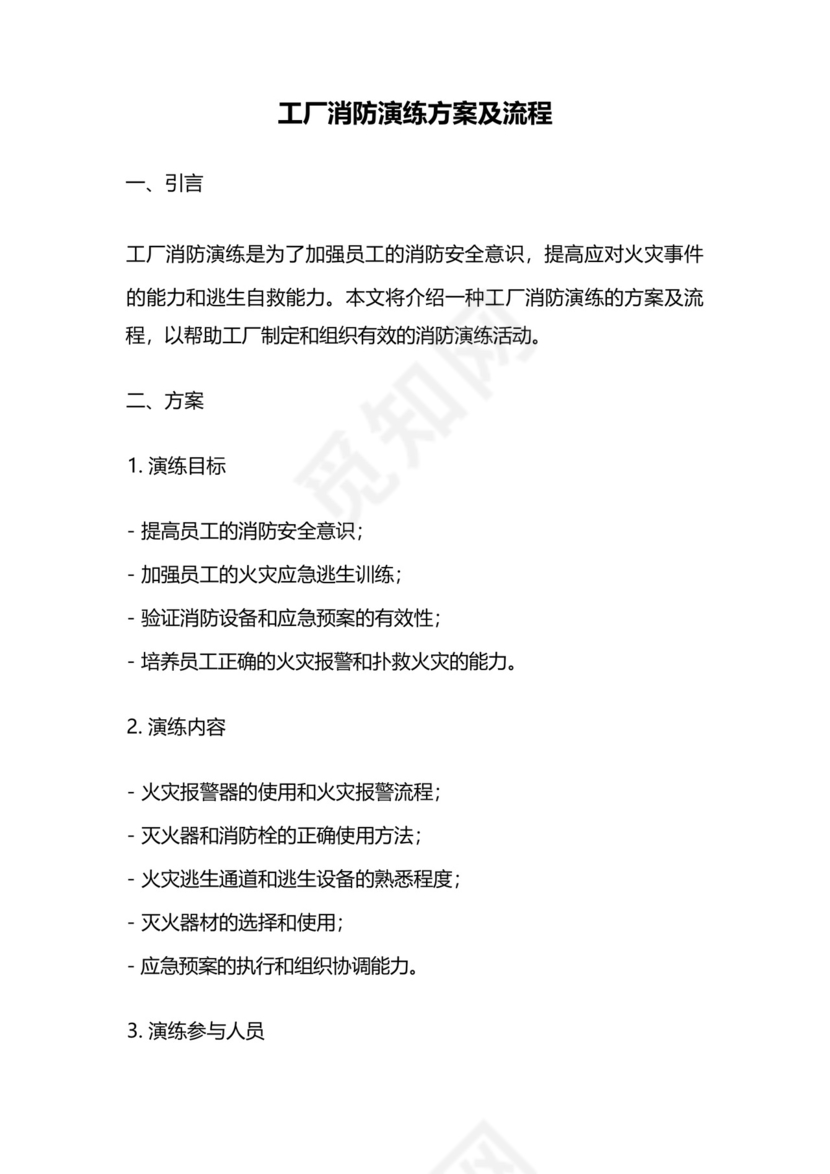 工厂消防演练方案及流程

一、引言

工厂消防演练是为了加强员工的消防安全意识，提高应对火灾事件的能力和逃生自救能力。本文将介绍一种工厂消防演练的方案及流程，以帮助工厂制定和组织有效的消防演练活动。

二、方案

1. 演练目标

- 提高员工的消防安全意识；
- 加强员工的火灾应急逃生训练；
- 验证消防设备和应急预案的有效性；
- 培养员工正确的火灾报警和扑救火灾的能力。

2. 演练内容

- 火灾报警器的使用和火灾报警流程；
- 灭火器和消防栓的正确使用方法；
- 火灾逃生通道和逃生设备的熟悉程度；
- 灭火器材的选择和使用；
- 应急预案的执行和组织协调能力。

3. 演练参与人员

觅知网